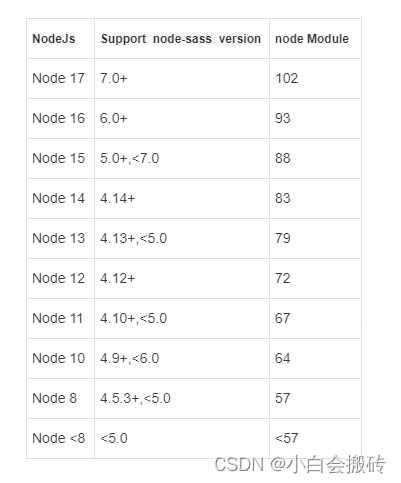 | NodeJs | Support node-sass version | node Module |
|---|---|---|
| Node 17 | 7.0+ | 102 |
| Node 16 | 6.0+ | 93 |
| Node 15 | 5.0+,<7.0 | 88 |
| Node 14 | 4.14+ | 83 |
| Node 13 | 4.13+,<5.0 | 79 |
| Node 12 | 4.12+ | 72 |
| Node 11 | 4.10+,<5.0 | 67 |
| Node 10 | 4.9+,<6.0 | 64 |
| Node 8 | 4.5.3+,<5.0 | 57 |
| Node <8 | <5.0 | <57 |

CSDN @小白会搬砖